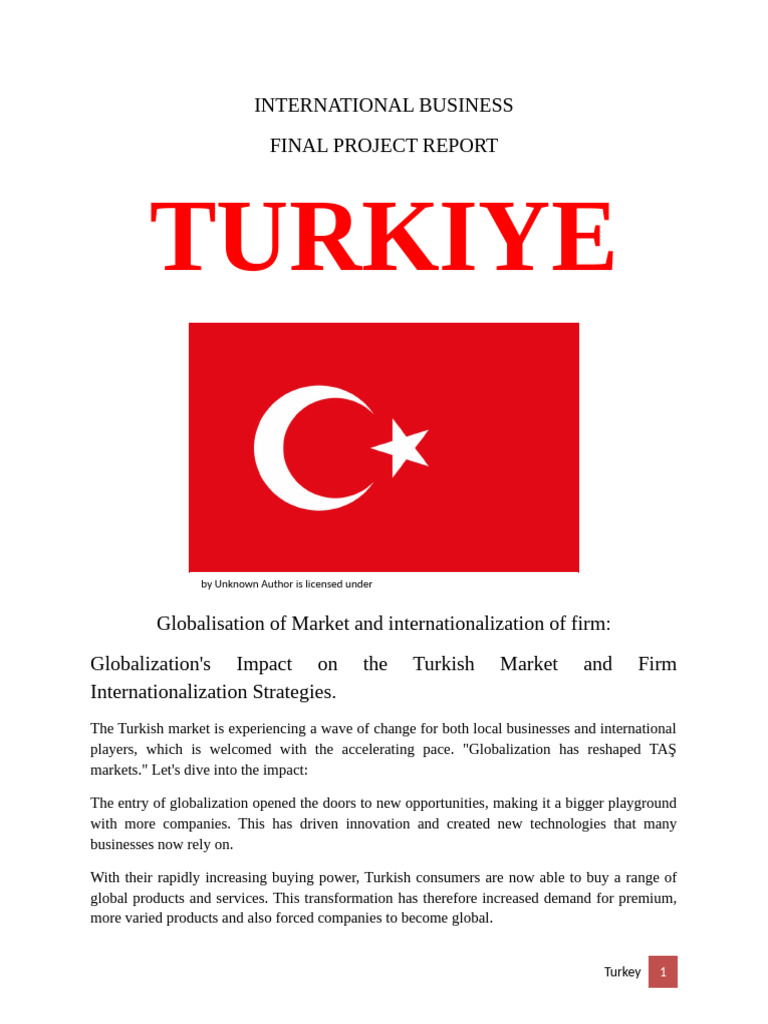 INTERNATIONAL BUSINESS

FINAL PROJECT REPORT

TURKIYE

by Unknown Author is licensed under

Globalisation of Market and internationalization of firm:

Globalization's Impact on the Turkish Market and Firm Internationalization Strategies.

The Turkish market is experiencing a wave of change for both local businesses and international players, which is welcomed with the accelerating pace. "Globalization has reshaped TAŞ markets." Let's dive into the impact:

The entry of globalization opened the doors to new opportunities, making it a bigger playground with more companies. This has driven innovation and created new technologies that many businesses now rely on.

With their rapidly increasing buying power, Turkish consumers are now able to buy a range of global products and services. This transformation has therefore increased demand for premium, more varied products and also forced companies to become global.

Turkey 1